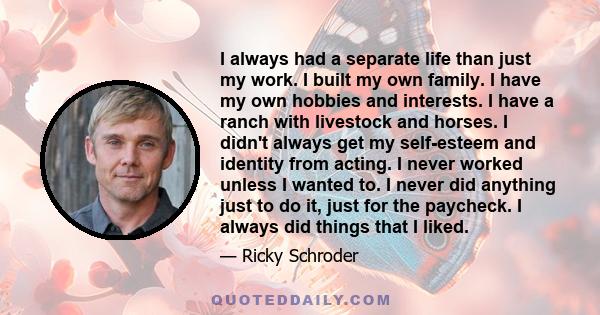 I always had a separate life than just my work. I built my own family. I have my own hobbies and interests. I have a ranch with livestock and horses. I didn't always get my self-esteem and identity from acting. I never worked unless I wanted to. I never did anything just to do it, just for the paycheck. I always did things that I liked.

— Ricky Schroder

QUOTEDDAILY.COM